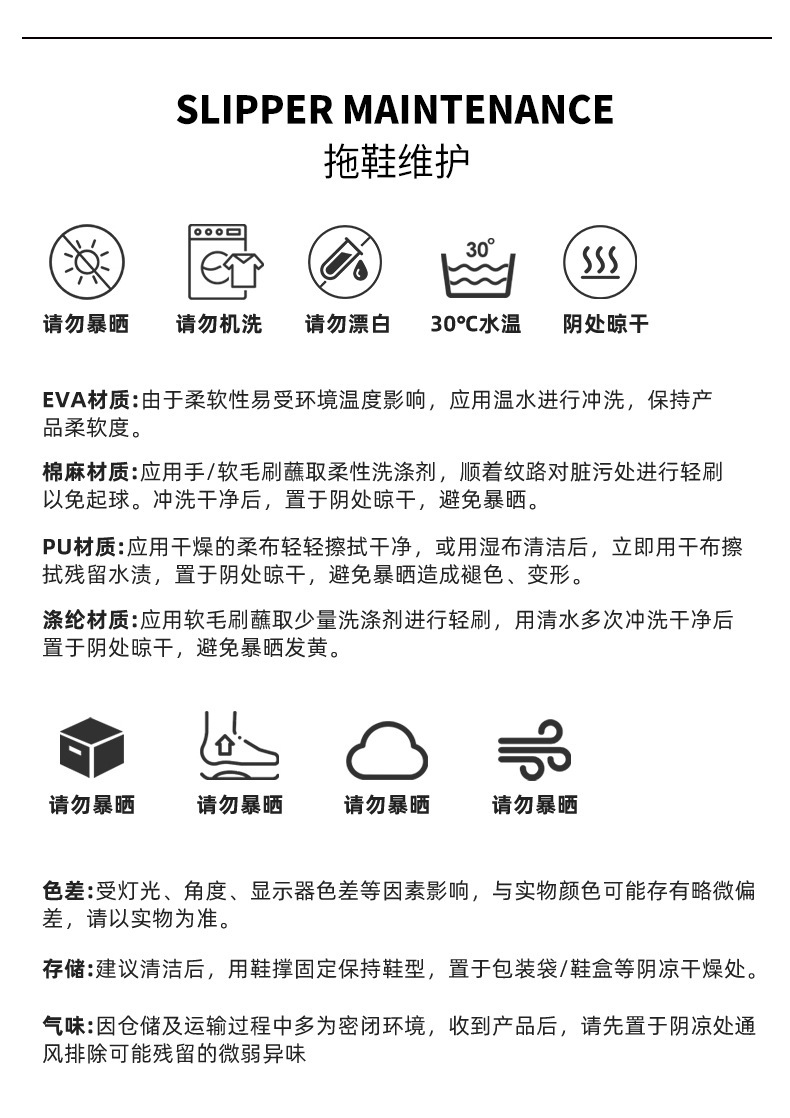 SLIPPER MAINTENANCE
拖鞋维护

30°

请勿暴晒 请勿机洗 请勿漂白 30°C水温 阴处晾干

EVA材质:由于柔软性易受环境温度影响，应用温水进行冲洗，保持产品柔软度。

棉麻材质:应用手/软毛刷蘸取柔性洗涤剂，顺着纹路对脏污处进行轻刷以免起球。冲洗干净后，置于阴处晾干，避免暴晒。

PU材质:应用干燥的柔布轻轻擦拭干净，或用湿布清洁后，立即用干布擦拭残留水渍，置于阴处晾干，避免暴晒造成褪色、变形。

涤纶材质:应用软毛刷蘸取少量洗涤剂进行轻刷，用清水多次冲洗干净后置于阴处晾干，避免暴晒发黄。

请勿暴晒 请勿暴晒 请勿暴晒 请勿暴晒

色差:受灯光、角度、显示器色差等因素影响，与实物颜色可能存有略微偏差，请以实物为准。

存储:建议清洁后，用鞋撑固定保持鞋型，置于包装袋/鞋盒等阴凉干燥处。

气味:因仓储及运输过程中多为密闭环境，收到产品后，请先置于阴凉处通风排除可能残留的微弱异味